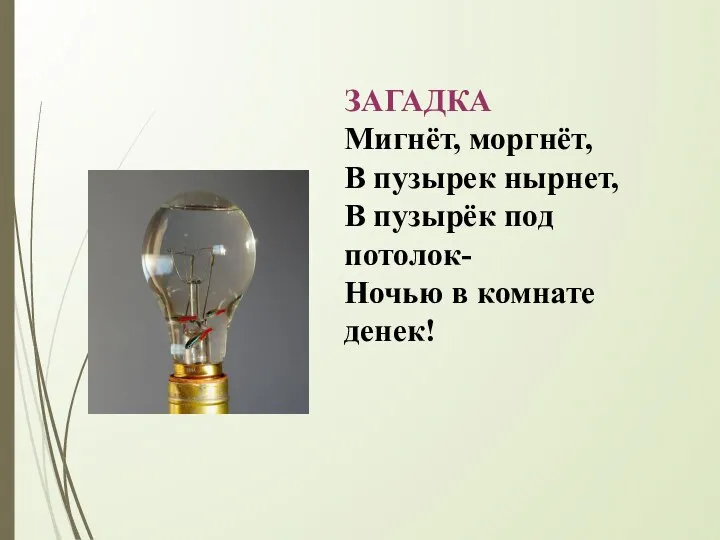 ЗАГАДКА
Мигнёт, моргнёт,
В пузырек нырнет,
В пузырёк под потолок-
Ночью в комнате денек!